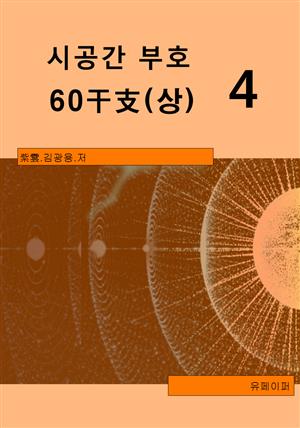 시공간 부호
60干支(상)

4

紫雲.김광용.저

유페이퍼